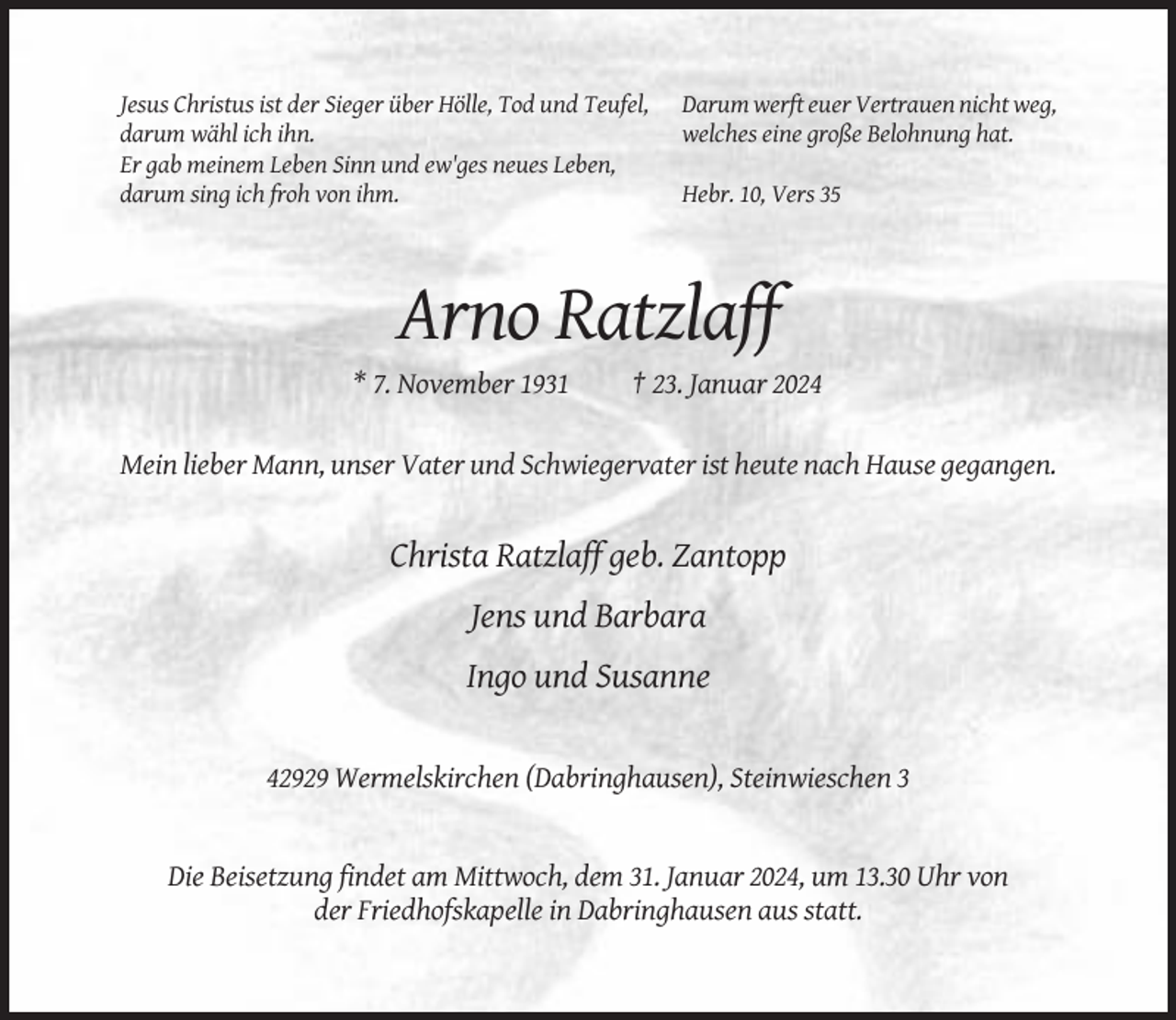 Jesus Christus ist der Sieger über Hölle, Tod und Teufel,
darum wähl ich ihn.
Er gab meinem Leben Sinn und ew'ges neues Leben,
darum sing ich froh von ihm.

Darum werft euer Vertrauen nicht weg,
welches eine große Belohnung hat.

Hebr. 10, Vers 35

Arno Ratzlaff

* 7. November 1931 † 23. Januar 2024

Mein lieber Mann, unser Vater und Schwiegervater ist heute nach Hause gegangen.

Christa Ratzlaff geb. Zantopp

Jens und Barbara

Ingo und Susanne

42929 Wermelskirchen (Dabringhausen), Steinwieschen 3

Die Beisetzung findet am Mittwoch, dem 31. Januar 2024, um 13.30 Uhr von der Friedhofskapelle in Dabringhausen aus statt.